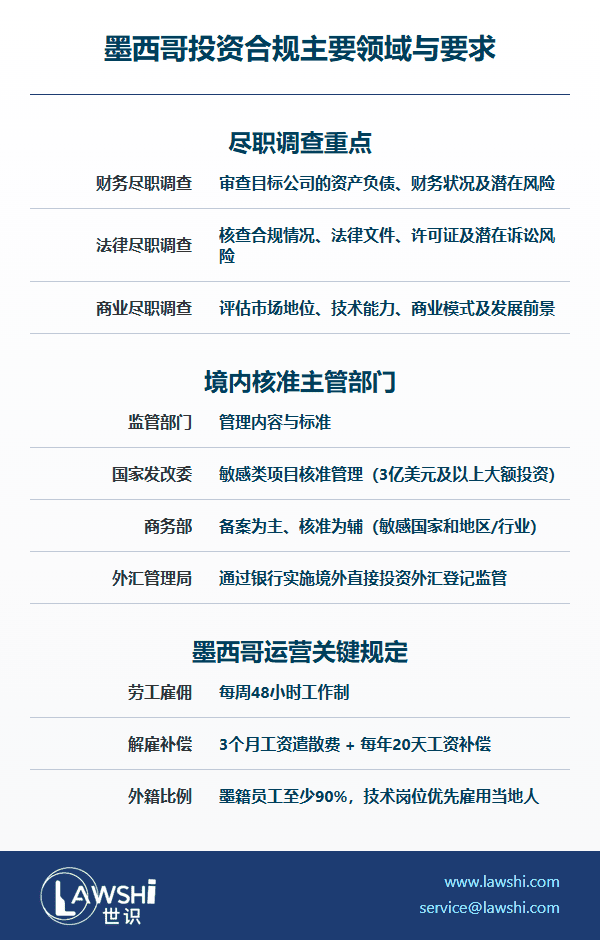 墨西哥投资合规主要领域与要求

尽职调查重点

财务尽职调查 审查目标公司的资产负债、财务状况及潜在风险

法律尽职调查 核查合规情况、法律文件、许可证及潜在诉讼风险

商业尽职调查 评估市场地位、技术能力、商业模式及发展前景

境内核准主管部门

监管部门 管理内容与标准

国家发改委 敏感类项目核准管理（3亿美元及以上大额投资）

商务部 备案为主、核准为辅（敏感国家和地区/行业）

外汇管理局 通过银行实施境外直接投资外汇登记监管

墨西哥运营关键规定

劳工雇佣 每周48小时工作制

解雇补偿 3个月工资遣散费 + 每年20天工资补偿

外籍比例 墨籍员工至少90%，技术岗位优先雇用当地人

LAWSHI
世识

www.lawshi.com
service@lawshi.com